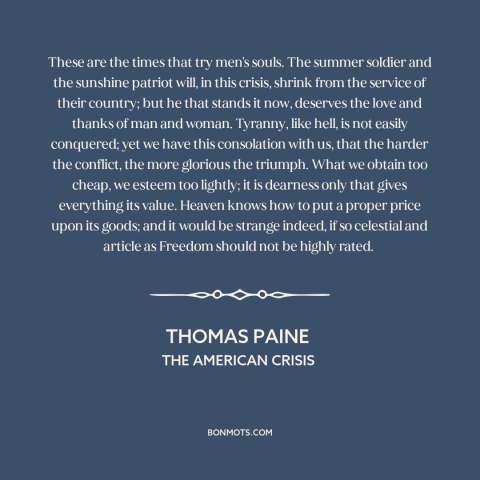 These are the times that try men's souls. The summer soldier and the sunshine patriot will, in this crisis, shrink from the service of their country; but he that stands it now, deserves the love and thanks of man and woman. Tyranny, like hell, is not easily conquered; yet we have this consolation with us, that the harder the conflict, the more glorious the triumph. What we obtain too cheap, we esteem too lightly; it is dearness only that gives everything its value. Heaven knows how to put a proper price upon its goods; and it would be strange indeed, if so celestial and article as Freedom should not be highly rated.

THOMAS PAINE
THE AMERICAN CRISIS

BONMOTS.COM